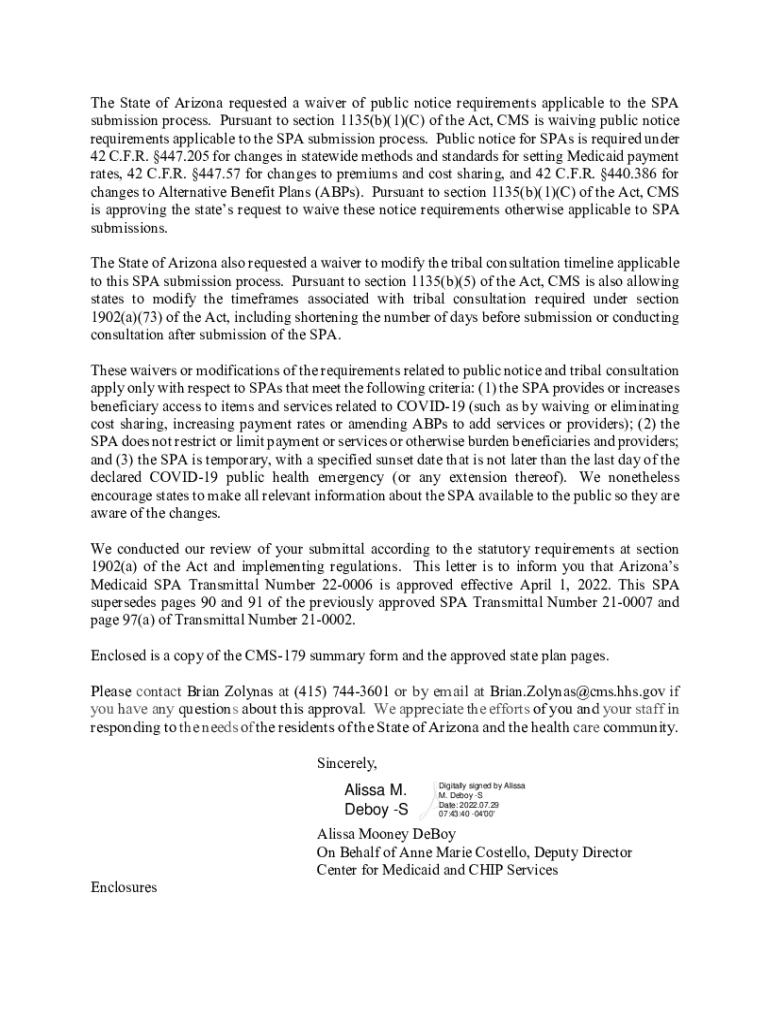 The State of Arizona requested a waiver of public notice requirements applicable to the SPA submission process. Pursuant to section 1135(b)(1)(C) of the Act, CMS is waiving public notice requirements applicable to the SPA submission process. Public notice for SPAs is required under 42 C.F.R. §447.205 for changes in statewide methods and standards for setting Medicaid payment rates, 42 C.F.R. §447.57 for changes to premiums and cost sharing, and 42 C.F.R. §440.386 for changes to Alternative Benefit Plans (ABPs). Pursuant to section 1135(b)(1)(C) of the Act, CMS is approving the state's request to waive these notice requirements otherwise applicable to SPA submissions.

The State of Arizona also requested a waiver to modify the tribal consultation timeline applicable to this SPA submission process. Pursuant to section 1135(b)(5) of the Act, CMS is also allowing states to modify the timeframes associated with tribal consultation required under section 1902(a)(73) of the Act, including shortening the number of days before submission or conducting consultation after submission of the SPA.

These waivers or modifications of the requirements related to public notice and tribal consultation apply only with respect to SPAs that meet the following criteria: (1) the SPA provides or increases beneficiary access to items and services related to COVID-19 (such as by waiving or eliminating cost sharing, increasing payment rates or amending ABPs to add services or providers); (2) the SPA does not restrict or limit payment or services or otherwise burden beneficiaries and providers; and (3) the SPA is temporary, with a specified sunset date that is not later than the last day of the declared COVID-19 public health emergency (or any extension thereof). We nonetheless encourage states to make all relevant information about the SPA available to the public so they are aware of the changes.

We conducted our review of your submittal according to the statutory requirements at section 1902(a) of the Act and implementing regulations. This letter is to inform you that Arizona's Medicaid SPA Transmittal Number 22-0006 is approved effective April 1, 2022. This SPA supersedes pages 90 and 91 of the previously approved SPA Transmittal Number 21-0007 and page 97(a) of Transmittal Number 21-0002.

Enclosed is a copy of the CMS-179 summary form and the approved state plan pages.

Please contact Brian Zolynas at (415) 744-3601 or by email at Brian.Zolynas@cms.hhs.gov if you have any questions about this approval. We appreciate the efforts of you and your staff in responding to the needs of the residents of the State of Arizona and the health care community.

Sincerely,

Alissa M. Deboy -S

Digitally signed by Alissa M. Deboy -S
Date: 2022.07.29 07:43:40 -04'00'

Alissa Mooney DeBoy
On Behalf of Anne Marie Costello, Deputy Director
Center for Medicaid and CHIP Services

Enclosures